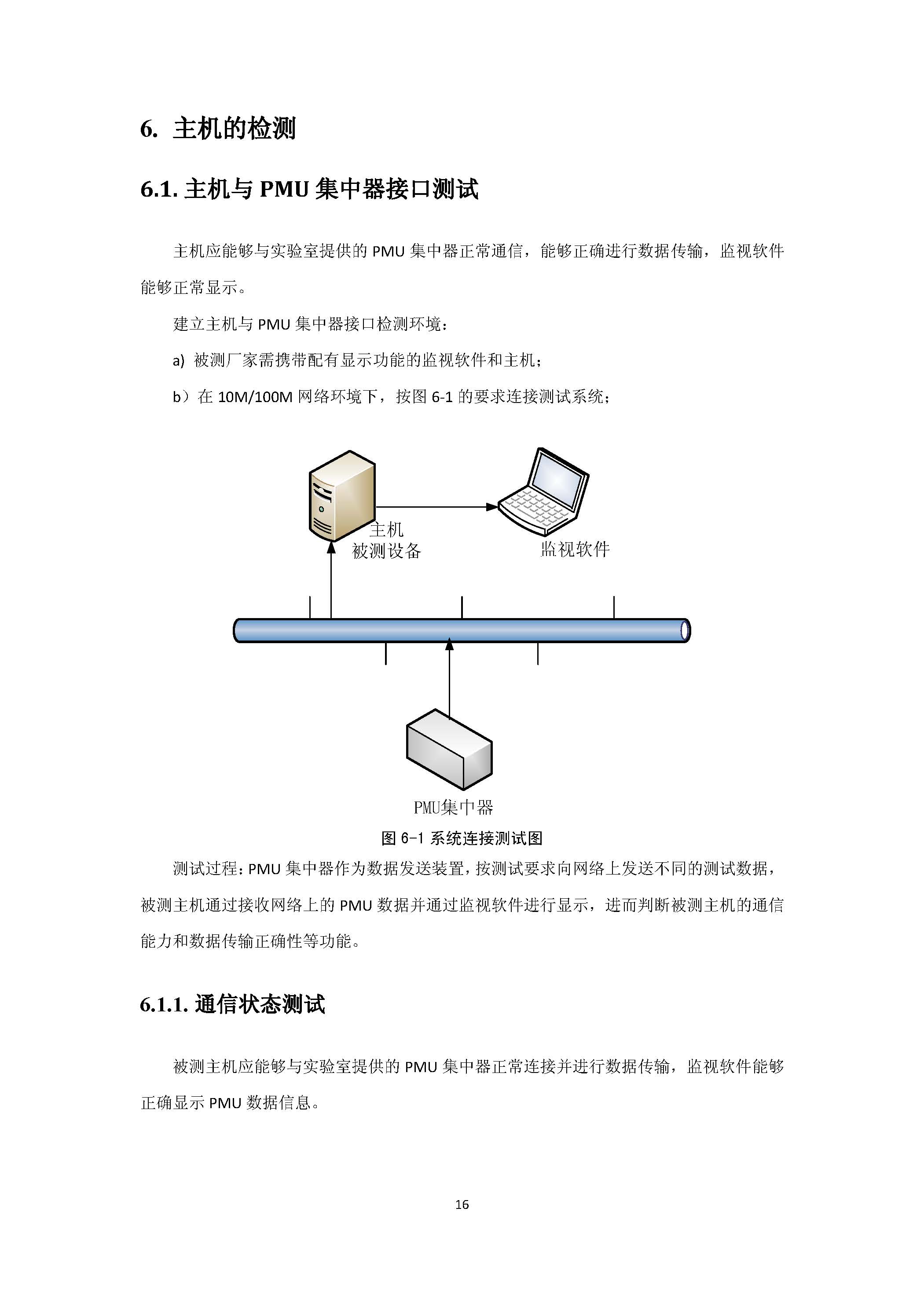 6. 主机的检测

6.1. 主机与 PMU 集中器接口测试

主机应能够与实验室提供的 PMU 集中器正常通信，能够正确进行数据传输，监视软件能够正常显示。

建立主机与 PMU 集中器接口检测环境：

a) 被测厂家需携带配有显示功能的监视软件和主机；

b）在 10M/100M 网络环境下，按图 6-1 的要求连接测试系统；

主机
被测设备

监视软件

PMU集中器

图 6-1 系统连接测试图

测试过程：PMU 集中器作为数据发送装置，按测试要求向网络上发送不同的测试数据，被测主机通过接收网络上的 PMU 数据并通过监视软件进行显示，进而判断被测主机的通信能力和数据传输正确性等功能。

6.1.1. 通信状态测试

被测主机应能够与实验室提供的 PMU 集中器正常连接并进行数据传输，监视软件能够正确显示 PMU 数据信息。

16